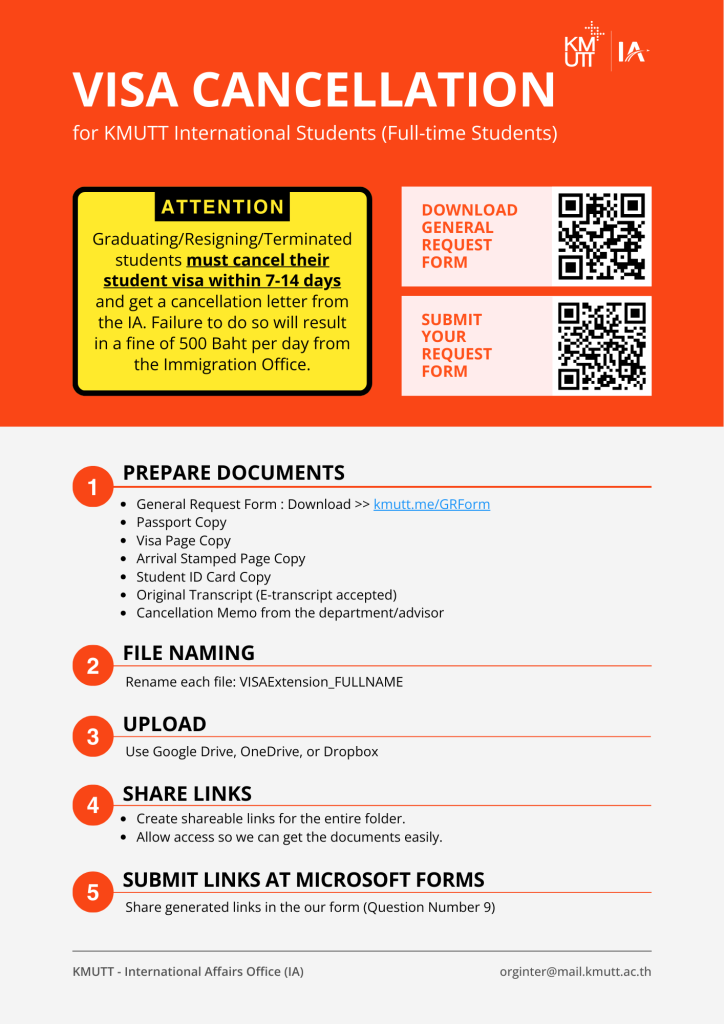 KMUTT IA

VISA CANCELLATION

for KMUTT International Students (Full-time Students)

ATTENTION

Graduating/Resigning/Terminated students must cancel their student visa within 7-14 days and get a cancellation letter from the IA. Failure to do so will result in a fine of 500 Baht per day from the Immigration Office.

DOWNLOAD GENERAL REQUEST FORM

SUBMIT YOUR REQUEST FORM

1
PREPARE DOCUMENTS
• General Request Form : Download >> kmutt.me/GRForm
• Passport Copy
• Visa Page Copy
• Arrival Stamped Page Copy
• Student ID Card Copy
• Original Transcript (E-transcript accepted)
• Cancellation Memo from the department/advisor

2
FILE NAMING
Rename each file: VISAExtension_FULLNAME

3
UPLOAD
Use Google Drive, OneDrive, or Dropbox

4
SHARE LINKS
• Create shareable links for the entire folder.
• Allow access so we can get the documents easily.

5
SUBMIT LINKS AT MICROSOFT FORMS
Share generated links in the our form (Question Number 9)

KMUTT - International Affairs Office (IA)

orginter@mail.kmutt.ac.th